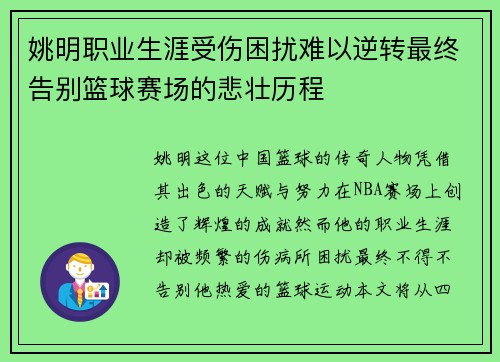 姚明职业生涯受伤困扰难以逆转最终告别篮球赛场的悲壮历程

姚明这位中国篮球的传奇人物凭借其出色的天赋与努力在NBA赛场上创造了辉煌的成就然而他的职业生涯却被频繁的伤病所困扰最终不得不告别他热爱的篮球运动本文将从四